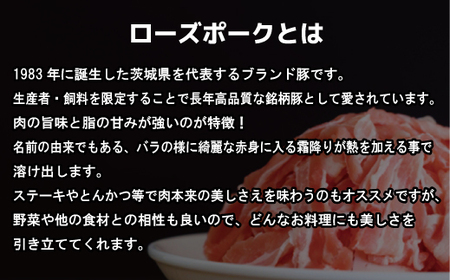 ローズポークとは

1983 年に誕生した茨城県を代表するブランド豚です。
生産者・飼料を限定することで長年高品質な銘柄豚として愛されています。
肉の旨味と脂の甘みが強いのが特徴！
名前の由来でもある、バラの様に綺麗な赤身に入る霜降りが熱を加える事で溶け出します。
ステーキやとんかつ等で肉本来の美しさえを味わうのもオススメですが、野菜や他の食材との相性も良いので、どんなお料理にも美しさを引き立ててくれます。